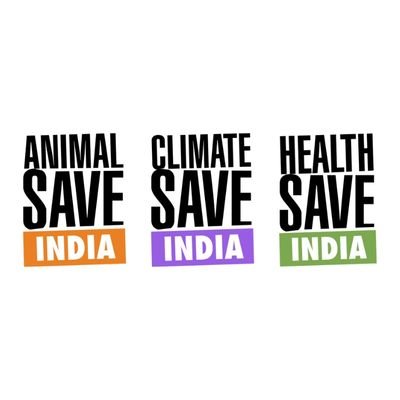 ANIMAL SAVE INDIA

CLIMATE SAVE INDIA

HEALTH SAVE INDIA